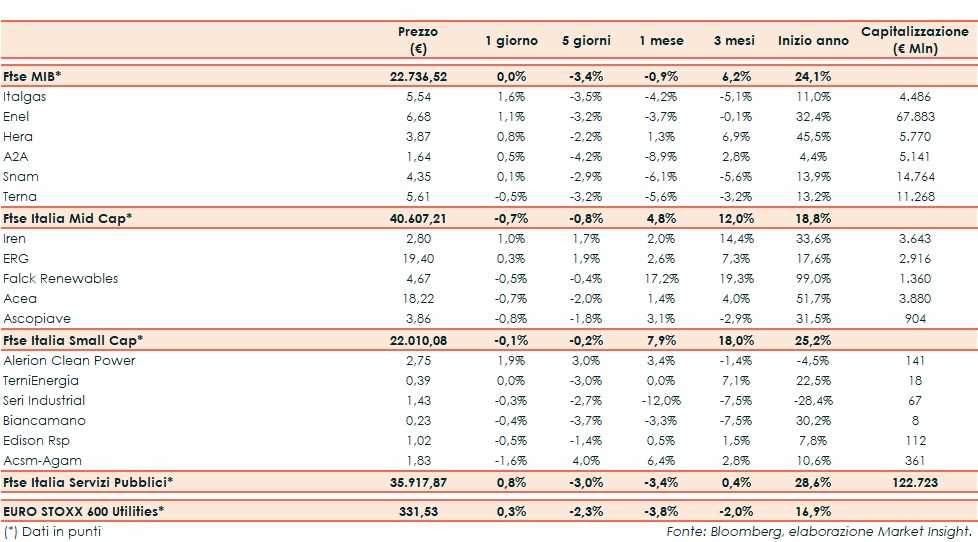 | | Prezzo (€) | 1 giorno | 5 giorni | 1 mese | 3 mesi | Inizio anno | Capitalizzazione (€ Mln) |
|---|---|---|---|---|---|---|---|
| Ftse MIB* | 22.736,52 | 0,0% | -3,4% | -0,9% | 6,2% | 24,1% | |
| Italgas | 5,54 | 1,6% | -3,5% | -4,2% | -5,1% | 11,0% | 4.486 |
| Enel | 6,68 | 1,1% | -3,2% | -3,7% | -0,1% | 32,4% | 67.883 |
| Hera | 3,87 | 0,8% | -2,2% | 1,3% | 6,9% | 45,5% | 5.770 |
| A2A | 1,64 | 0,5% | -4,2% | -8,9% | 2,8% | 4,4% | 5.141 |
| Snam | 4,35 | 0,1% | -2,9% | -6,1% | -5,6% | 13,9% | 14.764 |
| Terna | 5,61 | -0,5% | -3,2% | -5,6% | -3,2% | 13,2% | 11.268 |
| Ftse Italia Mid Cap* | 40.607,21 | -0,7% | -0,8% | 4,8% | 12,0% | 18,8% | |
| Iren | 2,80 | 1,0% | 1,7% | 2,0% | 14,4% | 33,6% | 3.643 |
| ERG | 19,40 | 0,3% | 1,9% | 2,6% | 7,3% | 17,6% | 2.916 |
| Falck Renewables | 4,67 | -0,5% | -0,4% | 17,2% | 19,3% | 99,0% | 1.360 |
| Acea | 18,22 | -0,7% | -2,0% | 1,4% | 4,0% | 51,7% | 3.880 |
| Ascopiave | 3,86 | -0,8% | -1,8% | 3,1% | -2,9% | 31,5% | 904 |
| Ftse Italia Small Cap* | 22.010,08 | -0,1% | -0,2% | 7,9% | 18,0% | 25,2% | |
| Alerion Clean Power | 2,75 | 1,9% | 3,0% | 3,4% | -1,4% | -4,5% | 141 |
| TerniEnergia | 0,39 | 0,0% | -3,0% | 0,0% | 7,1% | 22,5% | 18 |
| Seri Industrial | 1,43 | -0,3% | -2,7% | -12,0% | -7,5% | -28,4% | 67 |
| Biancamano | 0,23 | -0,4% | -3,7% | -3,3% | -7,5% | 30,2% | 8 |
| Edison Rsp | 1,02 | -0,5% | -1,4% | 0,5% | 1,5% | 7,8% | 112 |
| Acsm-Agam | 1,83 | -1,6% | 4,0% | 6,4% | 2,8% | 10,6% | 361 |
| Ftse Italia Servizi Pubblici* | 35.917,87 | 0,8% | -3,0% | -3,4% | 0,4% | 28,6% | 122.723 |
| EURO STOXX 600 Utilities* | 331,53 | 0,3% | -2,3% | -3,8% | -2,0% | 16,9% | |

(*) Dati in punti

Fonte: Bloomberg, elaborazione Market Insight.